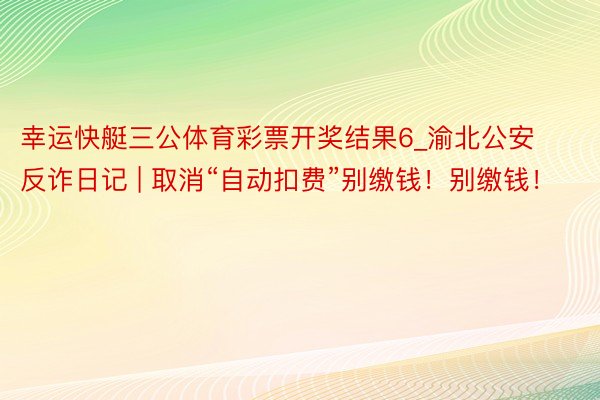 幸运快艇三公体育彩票开奖结果6_渝北公安反诈日记 | 取消“自动扣费”别缴钱！别缴钱！